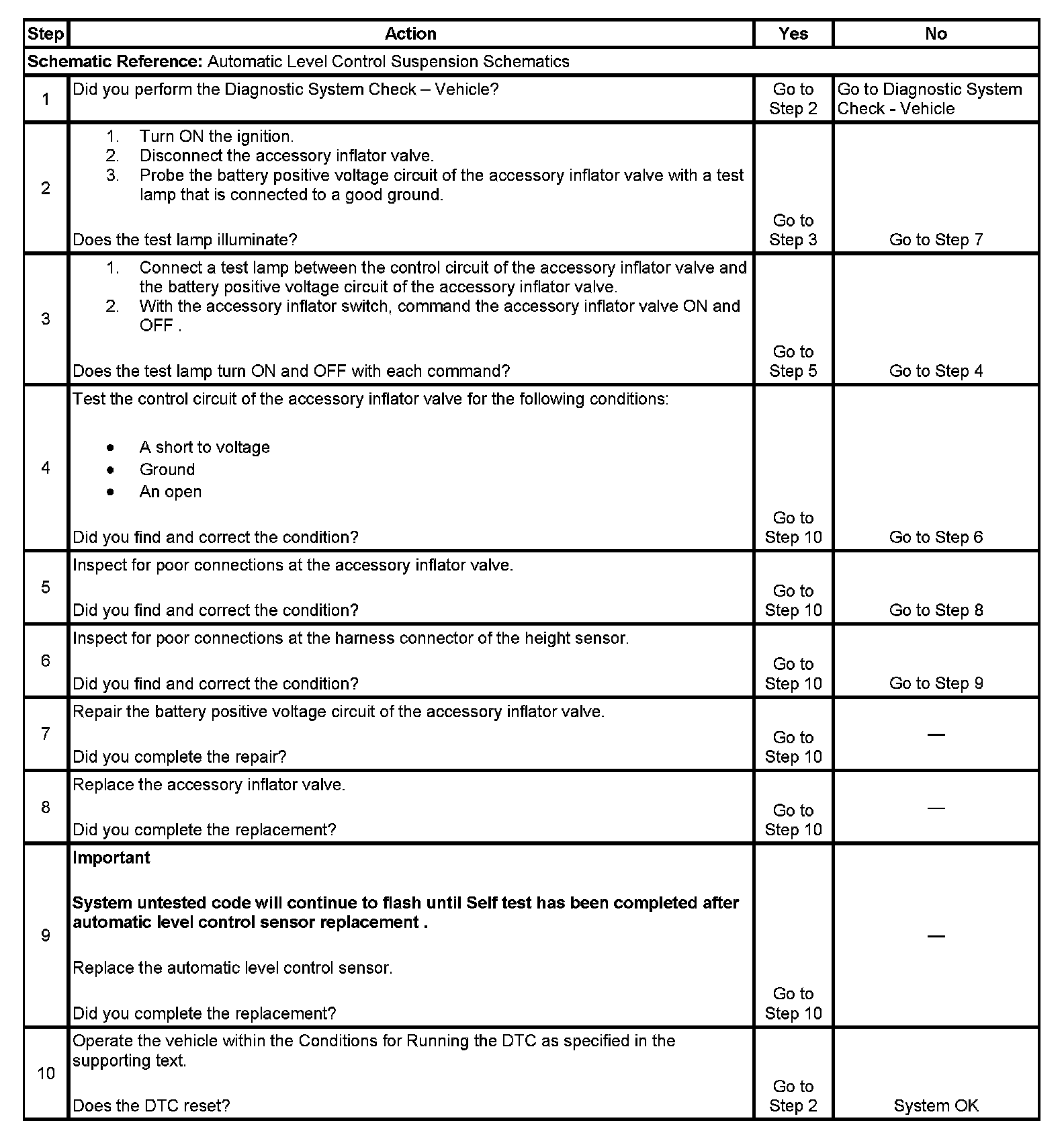 | Step | Action | Yes | No |
|---|---|---|---|
| **Schematic Reference:** Automatic Level Control Suspension Schematics | | | |
| 1 | Did you perform the Diagnostic System Check – Vehicle? | Go to Step 2 | Go to Diagnostic System Check - Vehicle |
| 2 | 1. Turn ON the ignition. 2. Disconnect the accessory inflator valve. 3. Probe the battery positive voltage circuit of the accessory inflator valve with a test lamp that is connected to a good ground. Does the test lamp illuminate? | Go to Step 3 | Go to Step 7 |
| 3 | 1. Connect a test lamp between the control circuit of the accessory inflator valve and the battery positive voltage circuit of the accessory inflator valve. 2. With the accessory inflator switch, command the accessory inflator valve ON and OFF . Does the test lamp turn ON and OFF with each command? | Go to Step 5 | Go to Step 4 |
| 4 | Test the control circuit of the accessory inflator valve for the following conditions: • A short to voltage • Ground • An open Did you find and correct the condition? | Go to Step 10 | Go to Step 6 |
| 5 | Inspect for poor connections at the accessory inflator valve. Did you find and correct the condition? | Go to Step 10 | Go to Step 8 |
| 6 | Inspect for poor connections at the harness connector of the height sensor. Did you find and correct the condition? | Go to Step 10 | Go to Step 9 |
| 7 | Repair the battery positive voltage circuit of the accessory inflator valve. Did you complete the repair? | Go to Step 10 | — |
| 8 | Replace the accessory inflator valve. Did you complete the replacement? | Go to Step 10 | — |
| 9 | **Important** **System untested code will continue to flash until Self test has been completed after automatic level control sensor replacement .** Replace the automatic level control sensor. Did you complete the replacement? | Go to Step 10 | — |
| 10 | Operate the vehicle within the Conditions for Running the DTC as specified in the supporting text. Does the DTC reset? | Go to Step 2 | System OK |